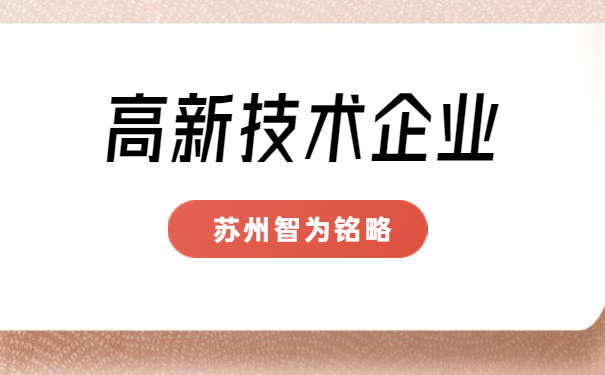 高新技术企业

苏州智为铭略